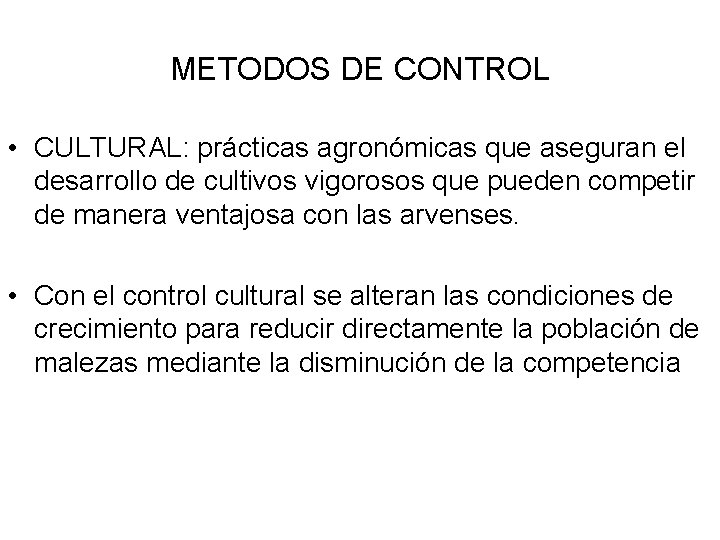 METODOS DE CONTROL

• CULTURAL: prácticas agronómicas que aseguran el desarrollo de cultivos vigorosos que pueden competir de manera ventajosa con las arvenses.

• Con el control cultural se alteran las condiciones de crecimiento para reducir directamente la población de malezas mediante la disminución de la competencia